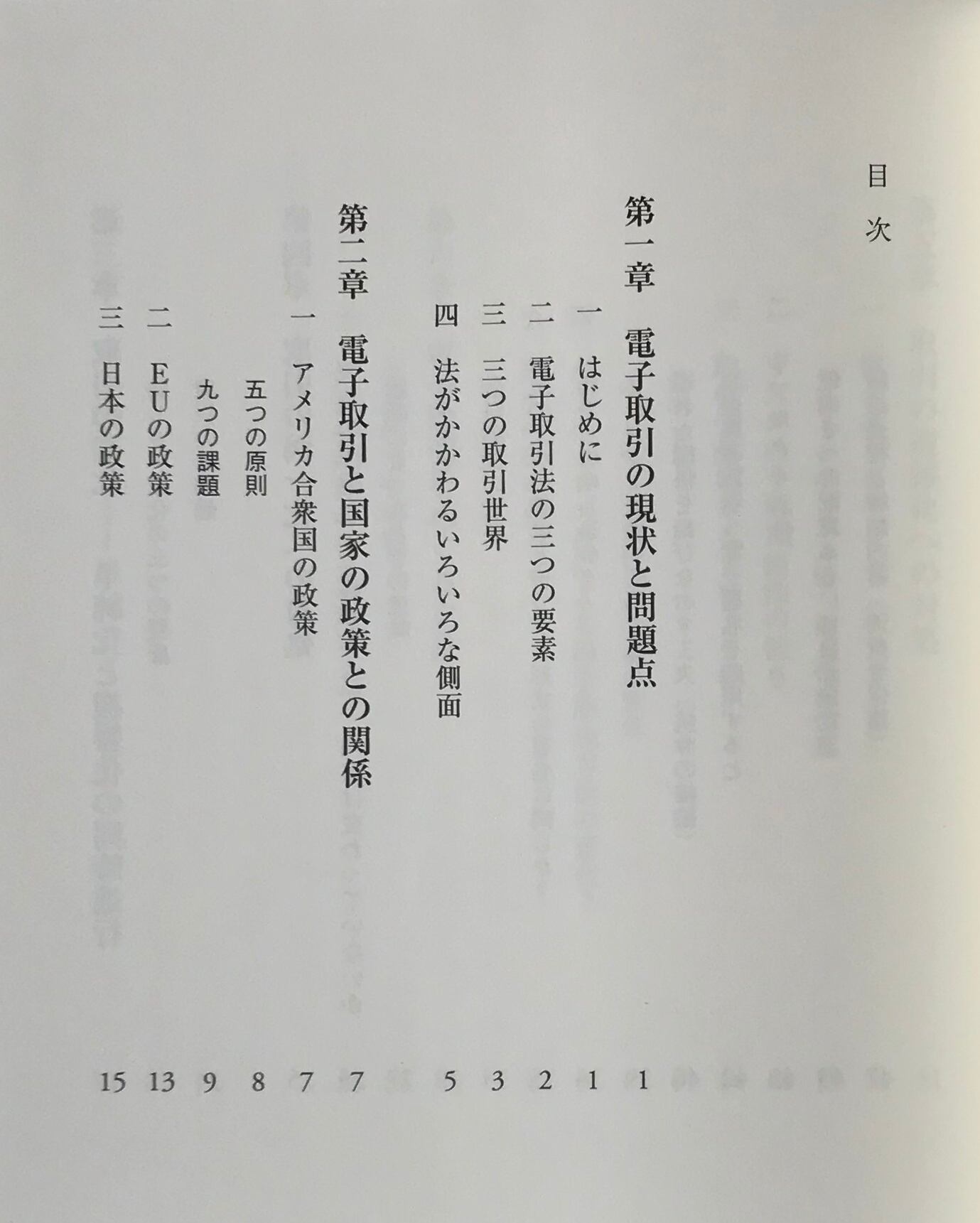 目次

第一章　電子取引の現状と問題点　1
一　はじめに　1
二　電子取引法の三つの要素　2
三　三つの取引世界　3
四　法がかかわるいろいろな側面　5

第二章　電子取引と国家の政策との関係　7
一　アメリカ合衆国の政策　7
五つの原則　8
九つの課題　9
二　EUの政策　13
三　日本の政策　15